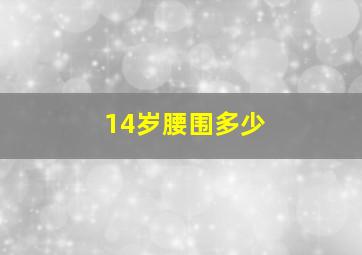 14岁腰围多少